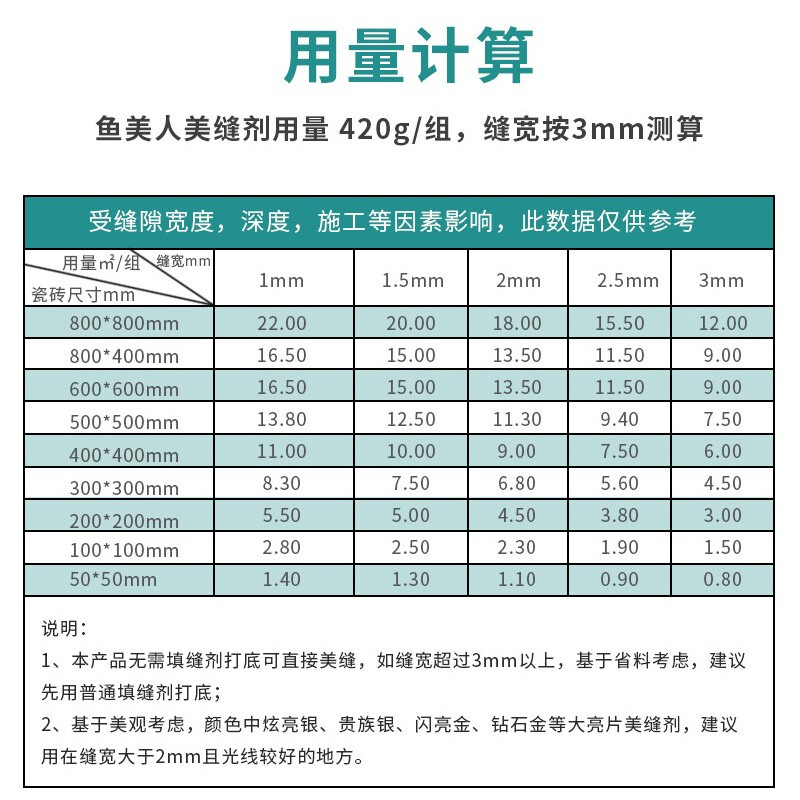 用量计算

鱼美人美缝剂用量 420g/组，缝宽按3mm测算

受缝隙宽度，深度，施工等因素影响，此数据仅供参考

| 用量㎡/组 缝宽mm 瓷砖尺寸mm | 1mm | 1.5mm | 2mm | 2.5mm | 3mm |
|---|---|---|---|---|---|
| 800*800mm | 22.00 | 20.00 | 18.00 | 15.50 | 12.00 |
| 800*400mm | 16.50 | 15.00 | 13.50 | 11.50 | 9.00 |
| 600*600mm | 16.50 | 15.00 | 13.50 | 11.50 | 9.00 |
| 500*500mm | 13.80 | 12.50 | 11.30 | 9.40 | 7.50 |
| 400*400mm | 11.00 | 10.00 | 9.00 | 7.50 | 6.00 |
| 300*300mm | 8.30 | 7.50 | 6.80 | 5.60 | 4.50 |
| 200*200mm | 5.50 | 5.00 | 4.50 | 3.80 | 3.00 |
| 100*100mm | 2.80 | 2.50 | 2.30 | 1.90 | 1.50 |
| 50*50mm | 1.40 | 1.30 | 1.10 | 0.90 | 0.80 |

说明：
1、本产品无需填缝剂打底可直接美缝，如缝宽超过3mm以上，基于省料考虑，建议先用普通填缝剂打底；
2、基于美观考虑，颜色中炫亮银、贵族银、闪亮金、钻石金等大亮片美缝剂，建议用在缝宽大于2mm且光线较好的地方。